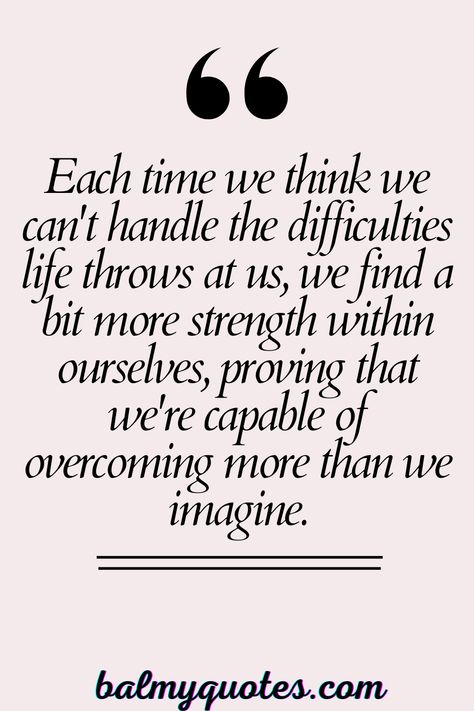 “

Each time we think we can't handle the difficulties life throws at us, we find a bit more strength within ourselves, proving that we're capable of overcoming more than we imagine.

balmyquotes.com